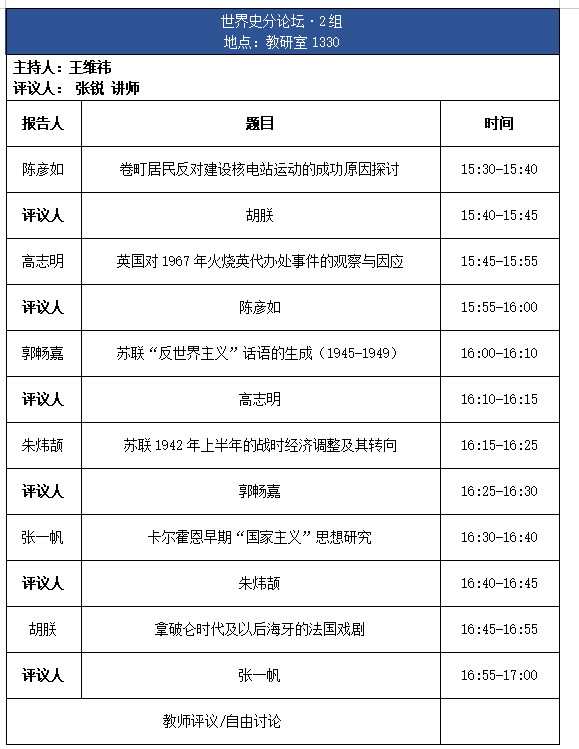 世界史分论坛 · 2组
地点：教研室 1330

主持人：王维祎
评议人： 张锐 讲师

| 报告人 | 题目 | 时间 |
|---|---|---|
| 陈彦如 | 卷町居民反对建设核电站运动的成功原因探讨 | 15:30-15:40 |
| 评议人 | 胡朕 | 15:40-15:45 |
| 高志明 | 英国对 1967 年火烧英代办处事件的观察与因应 | 15:45-15:55 |
| 评议人 | 陈彦如 | 15:55-16:00 |
| 郭畅嘉 | 苏联“反世界主义”话语的生成（1945-1949） | 16:00-16:10 |
| 评议人 | 高志明 | 16:10-16:15 |
| 朱炜颉 | 苏联 1942 年上半年的战时经济调整及其转向 | 16:15-16:25 |
| 评议人 | 郭畅嘉 | 16:25-16:30 |
| 张一帆 | 卡尔霍恩早期“国家主义”思想研究 | 16:30-16:40 |
| 评议人 | 朱炜颉 | 16:40-16:45 |
| 胡朕 | 拿破仑时代及以后海牙的法国戏剧 | 16:45-16:55 |
| 评议人 | 张一帆 | 16:55-17:00 |
| 教师评议/自由讨论 | | |